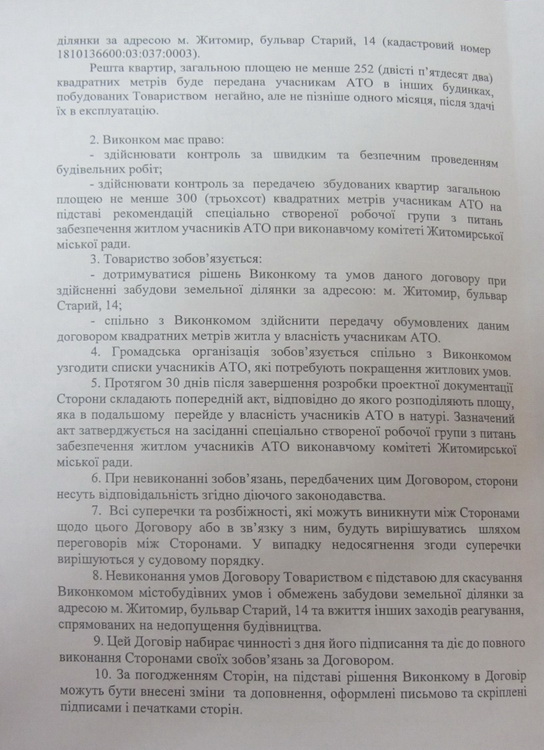 ділянки за адресою м. Житомир, бульвар Старий, 14 (кадастровий номер 1810136600:03:037:0003).

Решта квартир, загальною площею не менше 252 (двісті п'ятдесят два) квадратних метрів буде передана учасникам АТО в інших будинках, побудованих Товариством негайно, але не пізніше одного місяця, після здачі їх в експлуатацію.

2. Виконком має право:
- здійснювати контроль за швидким та безпечним проведенням будівельних робіт;
- здійснювати контроль за передачею збудованих квартир загальною площею не менше 300 (трьохсот) квадратних метрів учасникам АТО на підставі рекомендацій спеціально створеної робочої групи з питань забезпечення житлом учасників АТО при виконавчому комітеті Житомирської міської ради.
3. Товариство зобов'язується:
- дотримуватися рішень Виконкому та умов даного договору при здійсненні забудови земельної ділянки за адресою: м. Житомир, бульвар Старий, 14;
- спільно з Виконкомом здійснити передачу обумовлених даним договором квадратних метрів житла у власність учасникам АТО.
4. Громадська організація зобов'язується спільно з Виконкомом узгодити списки учасників АТО, які потребують покращення житлових умов.
5. Протягом 30 днів після завершення розробки проектної документації Сторони складають попередній акт, відповідно до якого розподіляють площу, яка в подальшому перейде у власність учасників АТО в натурі. Зазначений акт затверджується на засіданні спеціально створеної робочої групи з питань забезпечення житлом учасників АТО виконавчому комітеті Житомирської міської ради.
6. При невиконанні зобов'язань, передбачених цим Договором, сторони несуть відповідальність згідно діючого законодавства.
7. Всі суперечки та розбіжності, які можуть виникнути між Сторонами щодо цього Договору або в зв'язку з ним, будуть вирішуватись шляхом переговорів між Сторонами. У випадку недосягнення згоди суперечки вирішуються у судовому порядку.
8. Невиконання умов Договору Товариством є підставою для скасування Виконкомом містобудівних умов і обмежень забудови земельної ділянки за адресою м. Житомир, бульвар Старий, 14 та вжиття інших заходів реагування, спрямованих на недопущення будівництва.
9. Цей Договір набирає чинності з дня його підписання та діє до повного виконання Сторонами своїх зобов'язань за Договором.
10. За погодженням Сторін, на підставі рішення Виконкому в Договір можуть бути внесені зміни та доповнення, оформлені письмово та скріплені підписами і печатками сторін.